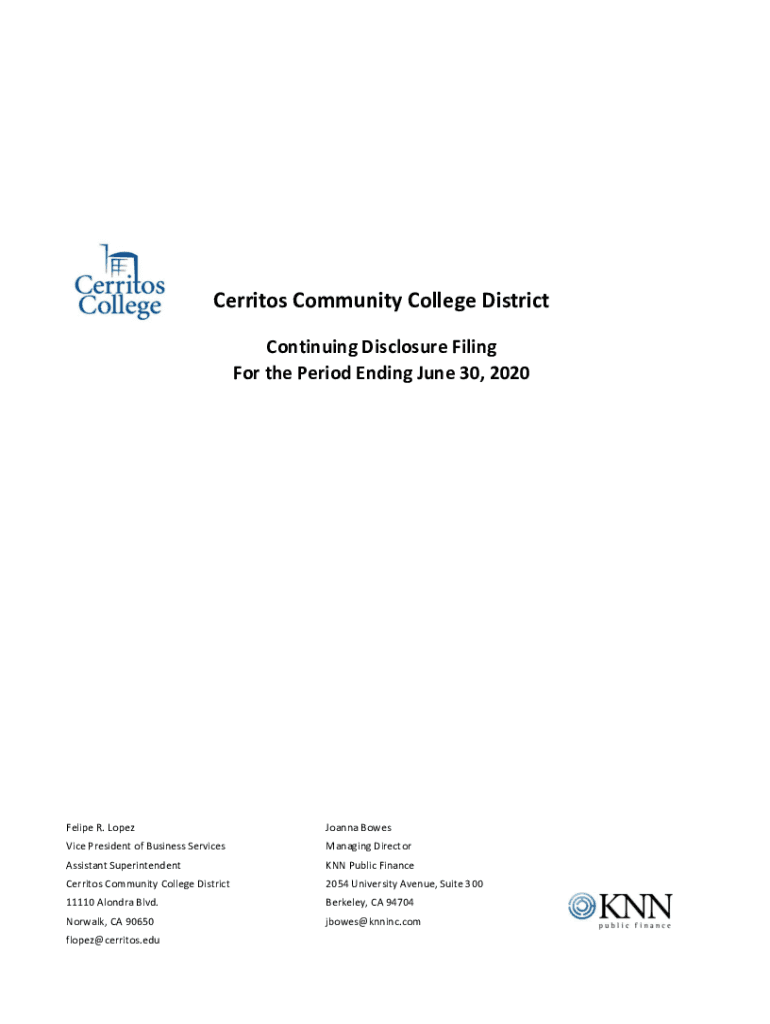 Cerritos College

Cerritos Community College District

Continuing Disclosure Filing
For the Period Ending June 30, 2020

Felipe R. Lopez
Vice President of Business Services
Assistant Superintendent
Cerritos Community College District
11110 Alondra Blvd.
Norwalk, CA 90650
flopez@cerritos.edu

Joanna Bowes
Managing Director
KNN Public Finance
2054 University Avenue, Suite 300
Berkeley, CA 94704
jbowes@knninc.com

KNN
public finance